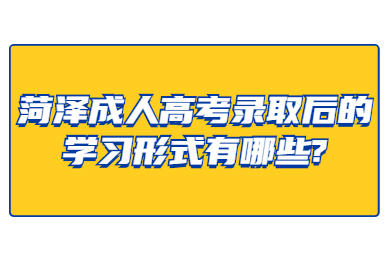 菏泽成人高考录取后的学习形式有哪些?